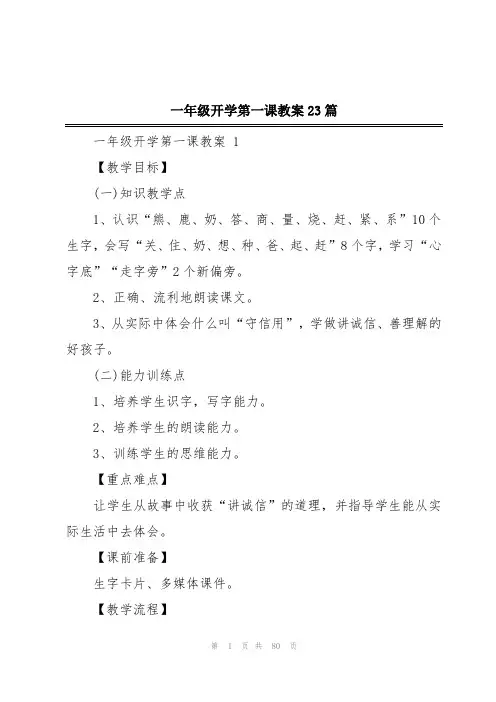 一年级开学第一课教案23篇

一年级开学第一课教案 1

【教学目标】

(一)知识教学点

1、认识“熊、鹿、奶、答、商、量、烧、赶、紧、系”10个生字，会写“关、住、奶、想、种、爸、起、赶”8个字，学习“心字底”“走字旁”2个新偏旁。

2、正确、流利地朗读课文。

3、从实际中体会什么叫“守信用”，学做讲诚信、善理解的好孩子。

(二)能力训练点

1、培养学生识字，写字能力。

2、培养学生的朗读能力。

3、训练学生的思维能力。

【重点难点】

让学生从故事中收获“讲诚信”的道理，并指导学生能从实际生活中去体会。

【课前准备】

生字卡片、多媒体课件。

【教学流程】

第 1 页 共 80 页